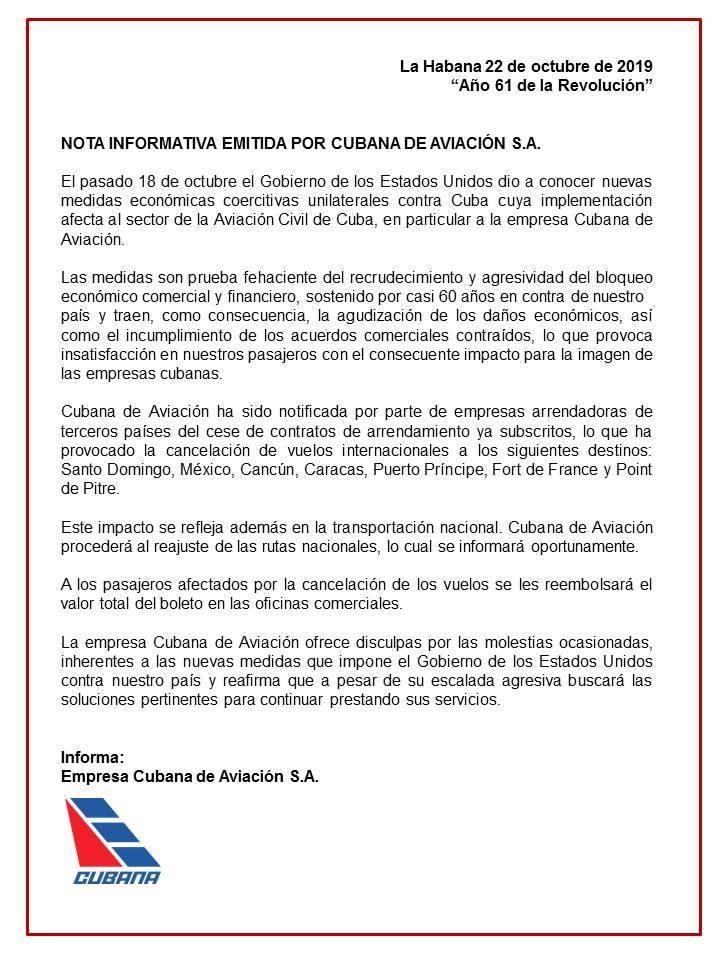 La Habana 22 de octubre de 2019
“Año 61 de la Revolución”

NOTA INFORMATIVA EMITIDA POR CUBANA DE AVIACIÓN S.A.

El pasado 18 de octubre el Gobierno de los Estados Unidos dio a conocer nuevas medidas económicas coercitivas unilaterales contra Cuba cuya implementación afecta al sector de la Aviación Civil de Cuba, en particular a la empresa Cubana de Aviación.

Las medidas son prueba fehaciente del recrudecimiento y agresividad del bloqueo económico comercial y financiero, sostenido por casi 60 años en contra de nuestro país y traen, como consecuencia, la agudización de los daños económicos, así como el incumplimiento de los acuerdos comerciales contraídos, lo que provoca insatisfacción en nuestros pasajeros con el consecuente impacto para la imagen de las empresas cubanas.

Cubana de Aviación ha sido notificada por parte de empresas arrendadoras de terceros países del cese de contratos de arrendamiento ya subscritos, lo que ha provocado la cancelación de vuelos internacionales a los siguientes destinos: Santo Domingo, México, Cancún, Caracas, Puerto Príncipe, Fort de France y Point de Pitre.

Este impacto se refleja además en la transportación nacional. Cubana de Aviación procederá al reajuste de las rutas nacionales, lo cual se informará oportunamente.

A los pasajeros afectados por la cancelación de los vuelos se les reembolsará el valor total del boleto en las oficinas comerciales.

La empresa Cubana de Aviación ofrece disculpas por las molestias ocasionadas, inherentes a las nuevas medidas que impone el Gobierno de los Estados Unidos contra nuestro país y reafirma que a pesar de su escalada agresiva buscará las soluciones pertinentes para continuar prestando sus servicios.

Informa:
Empresa Cubana de Aviación S.A.

CUBANA